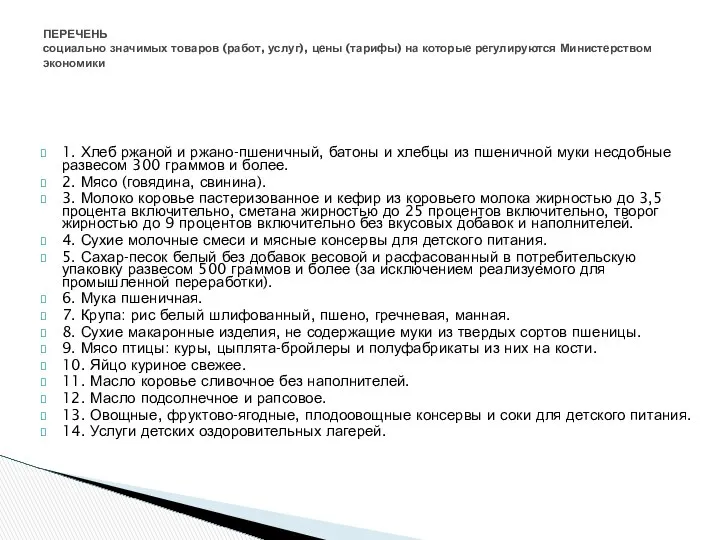 ПЕРЕЧЕНЬ
социально значимых товаров (работ, услуг), цены (тарифы) на которые регулируются Министерством экономики

1. Хлеб ржаной и ржано-пшеничный, батоны и хлебцы из пшеничной муки несдобные развесом 300 граммов и более.
2. Мясо (говядина, свинина).
3. Молоко коровье пастеризованное и кефир из коровьего молока жирностью до 3,5 процента включительно, сметана жирностью до 25 процентов включительно, творог жирностью до 9 процентов включительно без вкусовых добавок и наполнителей.
4. Сухие молочные смеси и мясные консервы для детского питания.
5. Сахар-песок белый без добавок весовой и расфасованный в потребительскую упаковку развесом 500 граммов и более (за исключением реализуемого для промышленной переработки).
6. Мука пшеничная.
7. Крупа: рис белый шлифованный, пшено, гречневая, манная.
8. Сухие макаронные изделия, не содержащие муки из твердых сортов пшеницы.
9. Мясо птицы: куры, цыплята-бройлеры и полуфабрикаты из них на кости.
10. Яйцо куриное свежее.
11. Масло коровье сливочное без наполнителей.
12. Масло подсолнечное и рапсовое.
13. Овощные, фруктово-ягодные, плодоовощные консервы и соки для детского питания.
14. Услуги детских оздоровительных лагерей.